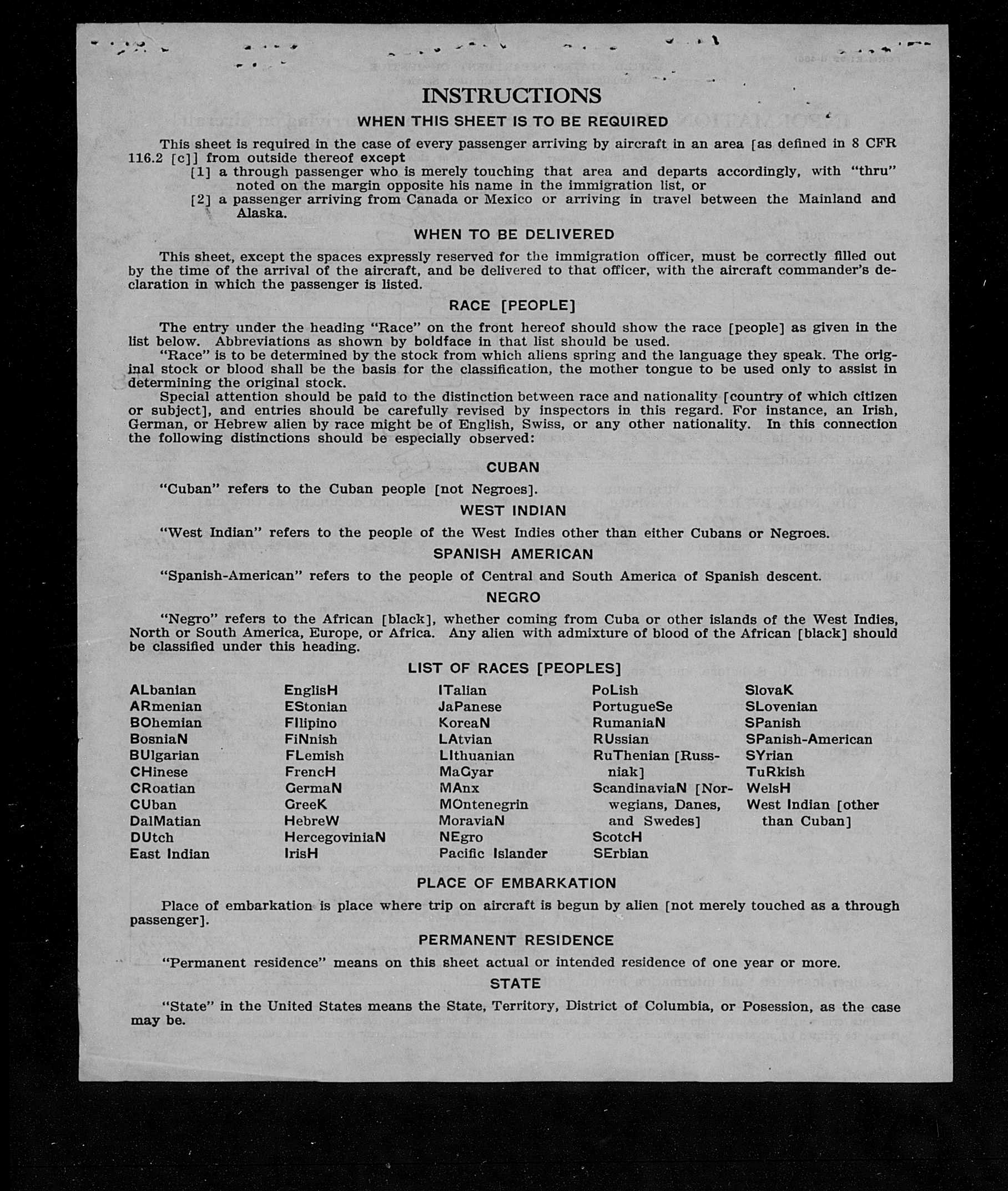 INSTRUCTIONS

WHEN THIS SHEET IS TO BE REQUIRED

This sheet is required in the case of every passenger arriving by aircraft in an area [as defined in 8 CFR 116.2 [c]] from outside thereof except
[1] a through passenger who is merely touching that area and departs accordingly, with "thru" noted on the margin opposite his name in the immigration list, or
[2] a passenger arriving from Canada or Mexico or arriving in travel between the Mainland and Alaska.

WHEN TO BE DELIVERED

This sheet, except the spaces expressly reserved for the immigration officer, must be correctly filled out by the time of the arrival of the aircraft, and be delivered to that officer, with the aircraft commander's declaration in which the passenger is listed.

RACE [PEOPLE]

The entry under the heading "Race" on the front hereof should show the race [people] as given in the list below. Abbreviations as shown by boldface in that list should be used.

"Race" is to be determined by the stock from which aliens spring and the language they speak. The original stock or blood shall be the basis for the classification, the mother tongue to be used only to assist in determining the original stock.

Special attention should be paid to the distinction between race and nationality [country of which citizen or subject], and entries should be carefully revised by inspectors in this regard. For instance, an Irish, German, or Hebrew alien by race might be of English, Swiss, or any other nationality. In this connection the following distinctions should be especially observed:

CUBAN

"Cuban" refers to the Cuban people [not Negroes].

WEST INDIAN

"West Indian" refers to the people of the West Indies other than either Cubans or Negroes.

SPANISH AMERICAN

"Spanish-American" refers to the people of Central and South America of Spanish descent.

NEGRO

"Negro" refers to the African [black], whether coming from Cuba or other islands of the West Indies, North or South America, Europe, or Africa. Any alien with admixture of blood of the African [black] should be classified under this heading.

LIST OF RACES [PEOPLES]

ALbanian
ARmenian
BOhemian
BosniaN
BUlgarian
CHinese
CRoatian
CUban
DalMatian
DUtch
East Indian

EnglisH
EStonian
FIlipino
FiNnish
FLemish
FrencH
GermaN
GreeK
HebreW
HercegoviniaN
IrisH

ITalian
JaPanese
KoreaN
LAtvian
LIthuanian
MaGyar
MAnx
MOntenegrin
MoraviaN
NEgro
Pacific Islander

PoLish
PortugueSe
RumaniaN
RUssian
RuThenian [Russniak]
ScandinaviaN [Norwegians, Danes, and Swedes]
ScotcH
SErbian

SlovaK
SLovenian
SPanish
SPanish-American
SYrian
TuRkish
WelsH
West Indian [other than Cuban]

PLACE OF EMBARKATION

Place of embarkation is place where trip on aircraft is begun by alien [not merely touched as a through passenger].

PERMANENT RESIDENCE

"Permanent residence" means on this sheet actual or intended residence of one year or more.

STATE

"State" in the United States means the State, Territory, District of Columbia, or Posession, as the case may be.